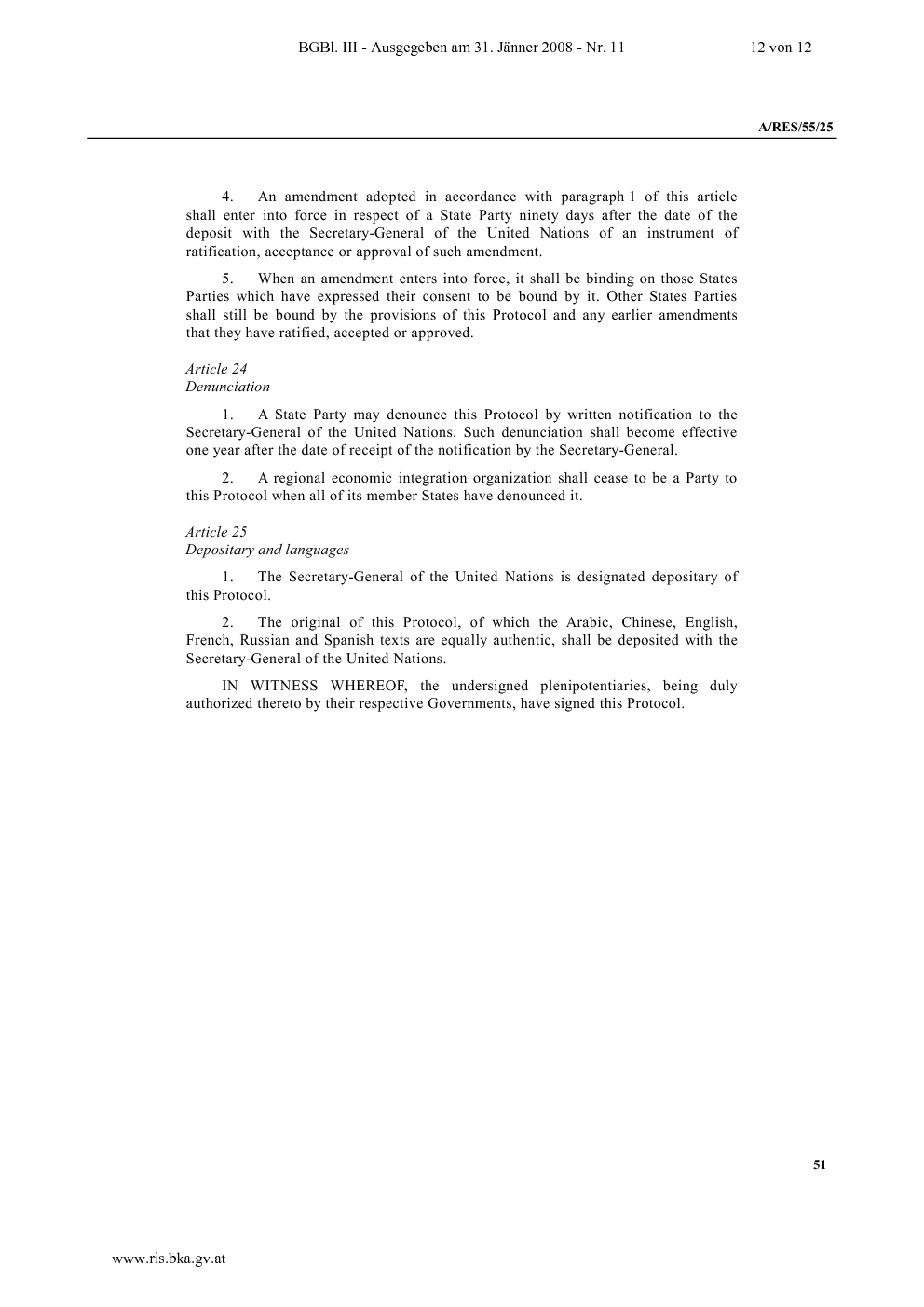 BGBl. III - Ausgegeben am 31. Jänner 2008 - Nr. 11 12 von 12

A/RES/55/25

4. An amendment adopted in accordance with paragraph 1 of this article shall enter into force in respect of a State Party ninety days after the date of the deposit with the Secretary-General of the United Nations of an instrument of ratification, acceptance or approval of such amendment.

5. When an amendment enters into force, it shall be binding on those States Parties which have expressed their consent to be bound by it. Other States Parties shall still be bound by the provisions of this Protocol and any earlier amendments that they have ratified, accepted or approved.

Article 24
Denunciation

1. A State Party may denounce this Protocol by written notification to the Secretary-General of the United Nations. Such denunciation shall become effective one year after the date of receipt of the notification by the Secretary-General.

2. A regional economic integration organization shall cease to be a Party to this Protocol when all of its member States have denounced it.

Article 25
Depositary and languages

1. The Secretary-General of the United Nations is designated depositary of this Protocol.

2. The original of this Protocol, of which the Arabic, Chinese, English, French, Russian and Spanish texts are equally authentic, shall be deposited with the Secretary-General of the United Nations.

IN WITNESS WHEREOF, the undersigned plenipotentiaries, being duly authorized thereto by their respective Governments, have signed this Protocol.

51

www.ris.bka.gv.at